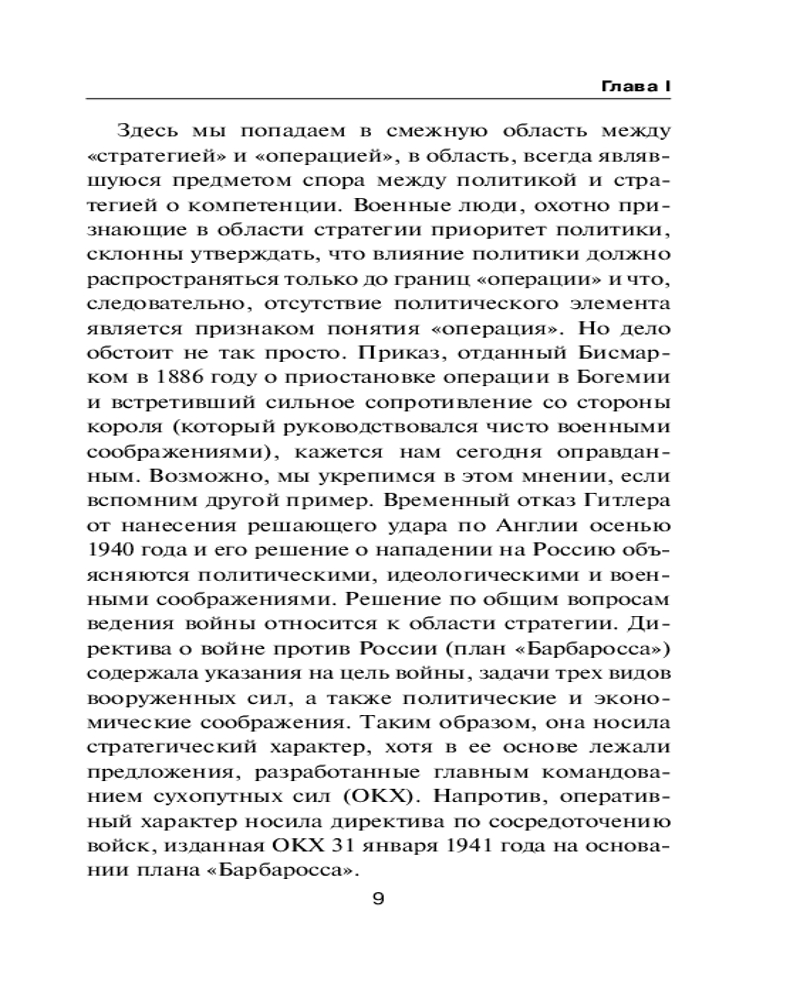 Глава I

Здесь мы попадаем в смежную область между «стратегией» и «операцией», в область, всегда являвшуюся предметом спора между политикой и стратегией о компетенции. Военные люди, охотно признающие в области стратегии приоритет политики, склонны утверждать, что влияние политики должно распространяться только до границ «операции» и что, следовательно, отсутствие политического элемента является признаком понятия «операция». Но дело обстоит не так просто. Приказ, отданный Бисмарком в 1886 году о приостановке операции в Богемии и встретивший сильное сопротивление со стороны короля (который руководствовался чисто военными соображениями), кажется нам сегодня оправданным. Возможно, мы укрепимся в этом мнении, если вспомним другой пример. Временный отказ Гитлера от нанесения решающего удара по Англии осенью 1940 года и его решение о нападении на Россию объясняются политическими, идеологическими и военными соображениями. Решение по общим вопросам ведения войны относится к области стратегии. Директива о войне против России (план «Барбаросса») содержала указания на цель войны, задачи трех видов вооруженных сил, а также политические и экономические соображения. Таким образом, она носила стратегический характер, хотя в ее основе лежали предложения, разработанные главным командованием сухопутных сил (ОКХ). Напротив, оперативный характер носила директива по сосредоточению войск, изданная ОКХ 31 января 1941 года на основании плана «Барбаросса».

9